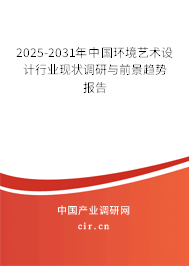 2025-2031年中国环境艺术设计行业现状调研与前景趋势报告

中国产业调研网

cir.cn